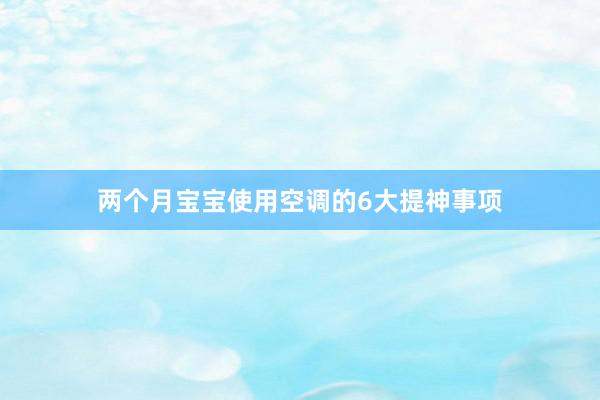 两个月宝宝使用空调的6大提神事项